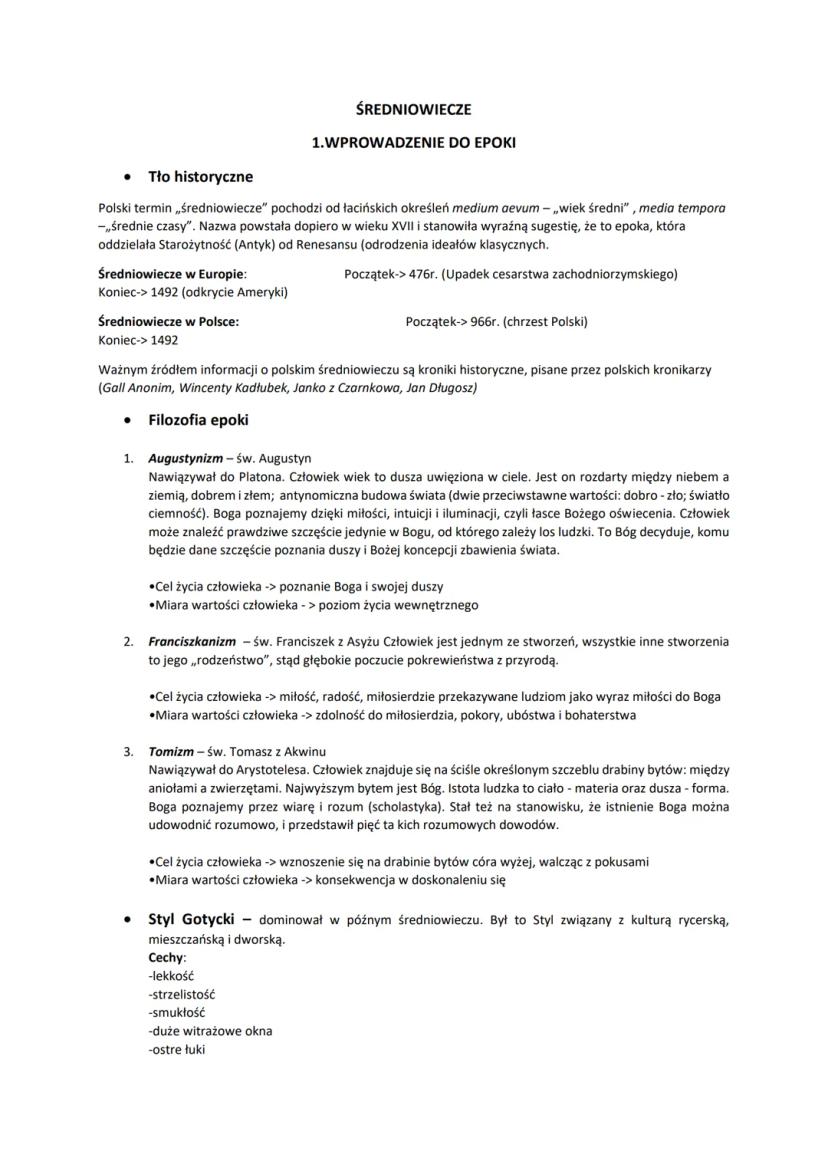 ŚREDNIOWIECZE

1.WPROWADZENIE DO EPOKI

• Tło historyczne

Polski termin „średniowiecze" pochodzi od łacińskich określeń medium aevum – „wiek średni" , media tempora –„średnie czasy". Nazwa powstała dopiero w wieku XVII i stanowiła wyraźną sugestię, że to epoka, która oddzielała Starożytność (Antyk) od Renesansu (odrodzenia ideałów klasycznych.

Średniowiecze w Europie: Początek-> 476r. (Upadek cesarstwa zachodniorzymskiego)
Koniec-> 1492 (odkrycie Ameryki)

Średniowiecze w Polsce: Początek-> 966r. (chrzest Polski)
Koniec-> 1492

Ważnym źródłem informacji o polskim średniowieczu są kroniki historyczne, pisane przez polskich kronikarzy (Gall Anonim, Wincenty Kadłubek, Janko z Czarnkowa, Jan Długosz)

• Filozofia epoki

1. Augustynizm – św. Augustyn
Nawiązywał do Platona. Człowiek wiek to dusza uwięziona w ciele. Jest on rozdarty między niebem a ziemią, dobrem i złem; antynomiczna budowa świata (dwie przeciwstawne wartości: dobro - zło; światło ciemność). Boga poznajemy dzięki miłości, intuicji i iluminacji, czyli łasce Bożego oświecenia. Człowiek może znaleźć prawdziwe szczęście jedynie w Bogu, od którego zależy los ludzki. To Bóg decyduje, komu będzie dane szczęście poznania duszy i Bożej koncepcji zbawienia świata.

•Cel życia człowieka -> poznanie Boga i swojej duszy
•Miara wartości człowieka - > poziom życia wewnętrznego

2. Franciszkanizm – św. Franciszek z Asyżu Człowiek jest jednym ze stworzeń, wszystkie inne stworzenia to jego „rodzeństwo", stąd głębokie poczucie pokrewieństwa z przyrodą.

•Cel życia człowieka -> miłość, radość, miłosierdzie przekazywane ludziom jako wyraz miłości do Boga
•Miara wartości człowieka -> zdolność do miłosierdzia, pokory, ubóstwa i bohaterstwa

3. Tomizm – św. Tomasz z Akwinu
Nawiązywał do Arystotelesa. Człowiek znajduje się na ściśle określonym szczeblu drabiny bytów: między aniołami a zwierzętami. Najwyższym bytem jest Bóg. Istota ludzka to ciało - materia oraz dusza - forma. Boga poznajemy przez wiarę i rozum (scholastyka). Stał też na stanowisku, że istnienie Boga można udowodnić rozumowo, i przedstawił pięć ta kich rozumowych dowodów.

•Cel życia człowieka -> wznoszenie się na drabinie bytów córa wyżej, walcząc z pokusami
•Miara wartości człowieka -> konsekwencja w doskonaleniu się

• Styl Gotycki – dominował w późnym średniowieczu. Był to Styl związany z kulturą rycerską, mieszczańską i dworską.
Cechy:
-lekkość
-strzelistość
-smukłość
-duże witrażowe okna
-ostre łuki